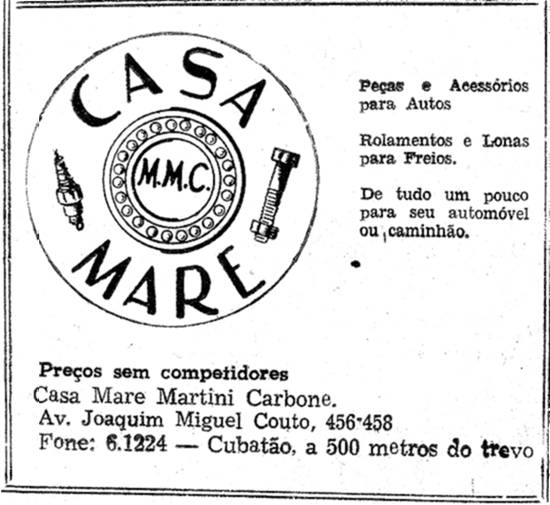 CASA
M.M.C.
MARE

Peças e Acessórios para Autos

Rolamentos e Lonas para Freios.

De tudo um pouco para seu automóvel ou caminhão.

Preços sem competidores
Casa Mare Martini Carbone.
Av. Joaquim Miguel Couto, 456-458
Fone: 6.1224 — Cubatão, a 500 metros do trevo